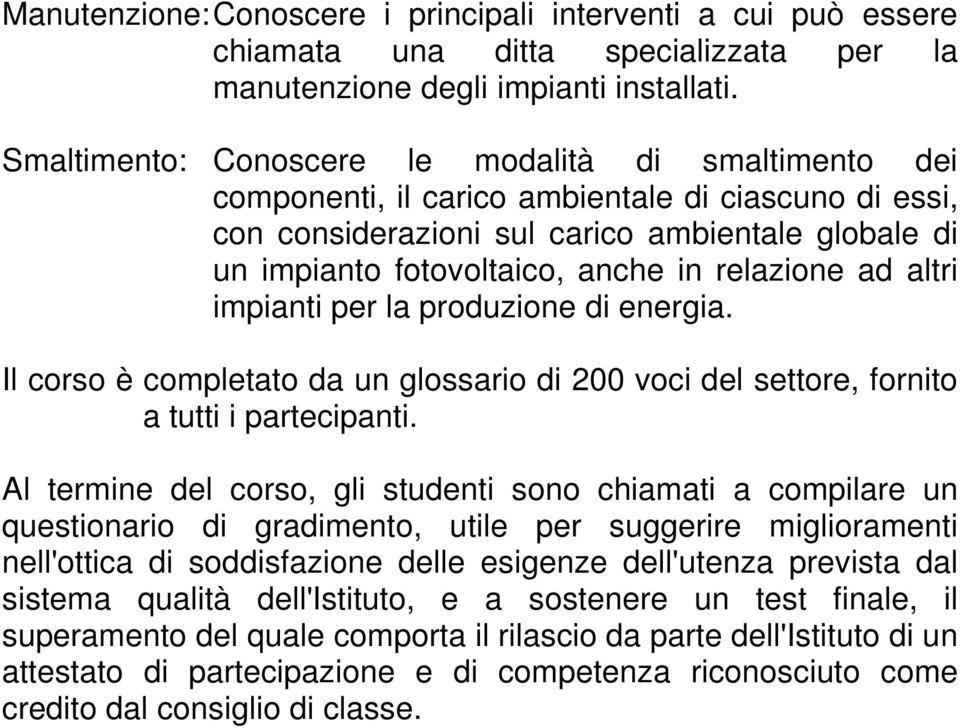 Manutenzione: Conoscere i principali interventi a cui può essere chiamata una ditta specializzata per la manutenzione degli impianti installati.

Smaltimento: Conoscere le modalità di smaltimento dei componenti, il carico ambientale di ciascuno di essi, con considerazioni sul carico ambientale globale di un impianto fotovoltaico, anche in relazione ad altri impianti per la produzione di energia.

Il corso è completato da un glossario di 200 voci del settore, fornito a tutti i partecipanti.

Al termine del corso, gli studenti sono chiamati a compilare un questionario di gradimento, utile per suggerire miglioramenti nell'ottica di soddisfazione delle esigenze dell'utenza prevista dal sistema qualità dell'Istituto, e a sostenere un test finale, il superamento del quale comporta il rilascio da parte dell'Istituto di un attestato di partecipazione e di competenza riconosciuto come credito dal consiglio di classe.